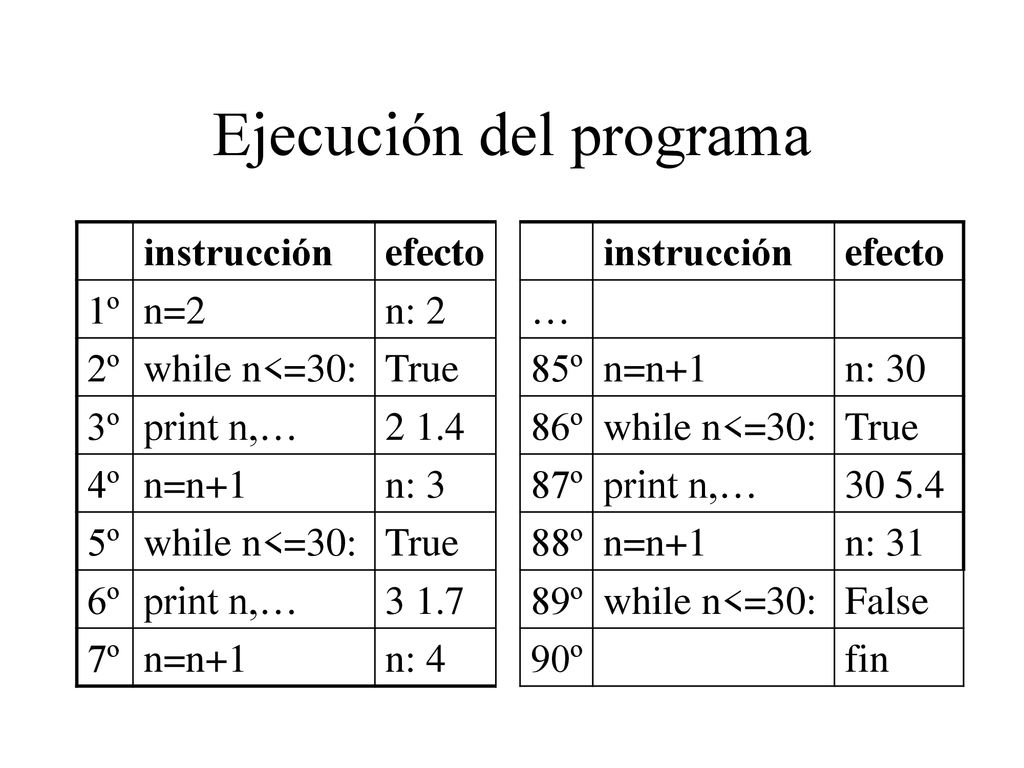 Ejecución del programa

| | instrucción | efecto |
|---|---|---|
| 1º | n=2 | n: 2 |
| 2º | while n<=30: | True |
| 3º | print n,… | 2 1.4 |
| 4º | n=n+1 | n: 3 |
| 5º | while n<=30: | True |
| 6º | print n,… | 3 1.7 |
| 7º | n=n+1 | n: 4 |

| | instrucción | efecto |
|---|---|---|
| … | | |
| 85º | n=n+1 | n: 30 |
| 86º | while n<=30: | True |
| 87º | print n,… | 30 5.4 |
| 88º | n=n+1 | n: 31 |
| 89º | while n<=30: | False |
| 90º | | fin |